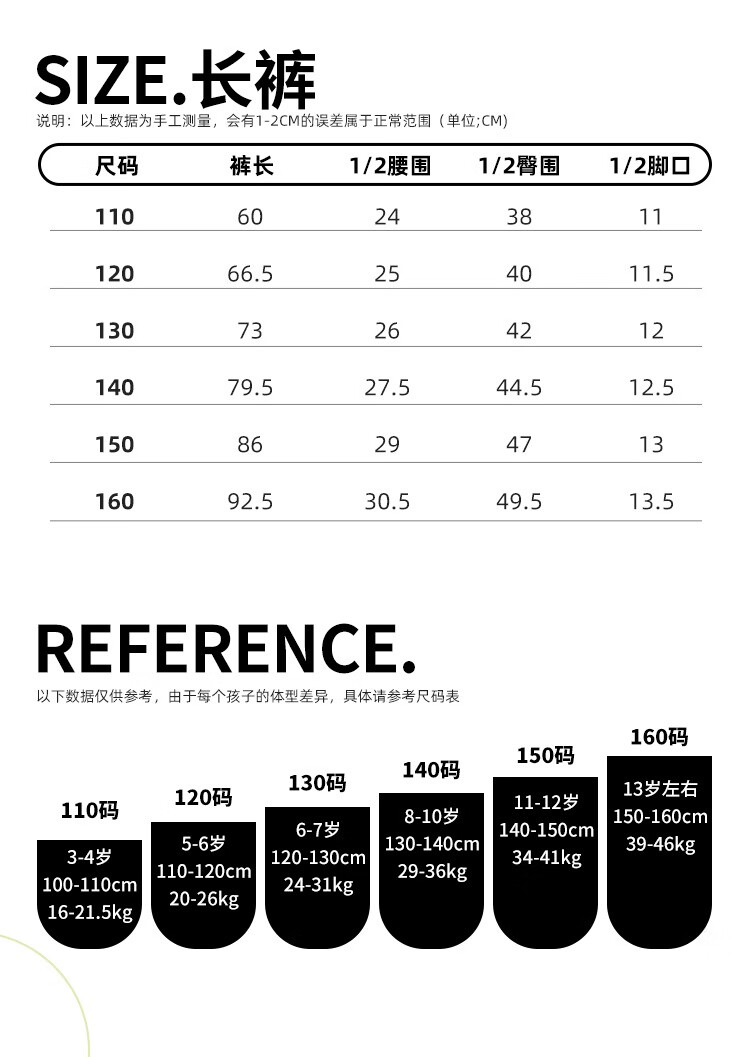 SIZE.长裤
说明：以上数据为手工测量，会有1-2CM的误差属于正常范围（单位;CM）

| 尺码 | 裤长 | 1/2腰围 | 1/2臀围 | 1/2脚口 |
|---|---|---|---|---|
| 110 | 60 | 24 | 38 | 11 |
| 120 | 66.5 | 25 | 40 | 11.5 |
| 130 | 73 | 26 | 42 | 12 |
| 140 | 79.5 | 27.5 | 44.5 | 12.5 |
| 150 | 86 | 29 | 47 | 13 |
| 160 | 92.5 | 30.5 | 49.5 | 13.5 |

REFERENCE.
以下数据仅供参考，由于每个孩子的体型差异，具体请参考尺码表

110码
3-4岁
100-110cm
16-21.5kg

120码
5-6岁
110-120cm
20-26kg

130码
6-7岁
120-130cm
24-31kg

140码
8-10岁
130-140cm
29-36kg

150码
11-12岁
140-150cm
34-41kg

160码
13岁左右
150-160cm
39-46kg